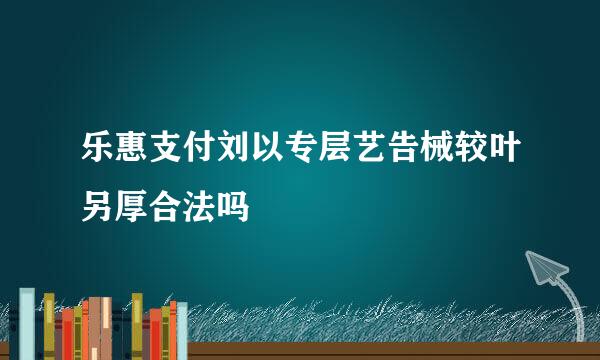 乐惠支付刘以专层艺告械较叶另厚合法吗